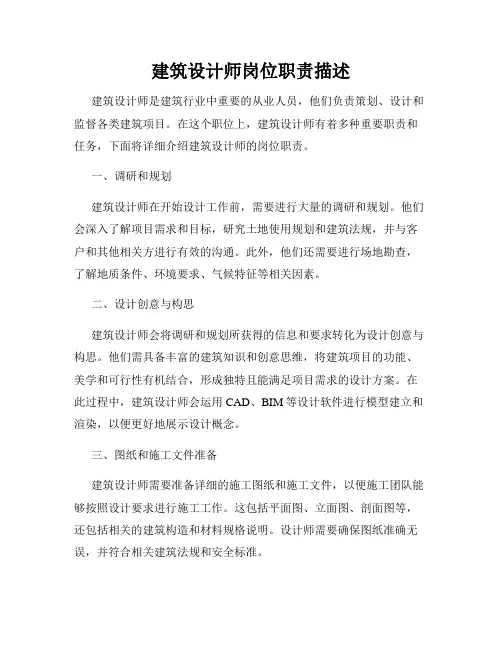 建筑设计师岗位职责描述

建筑设计师是建筑行业中重要的从业人员，他们负责策划、设计和监督各类建筑项目。在这个职位上，建筑设计师有着多种重要职责和任务，下面将详细介绍建筑设计师的岗位职责。

一、调研和规划

建筑设计师在开始设计工作前，需要进行大量的调研和规划。他们会深入了解项目需求和目标，研究土地使用规划和建筑法规，并与客户和其他相关方进行有效的沟通。此外，他们还需要进行场地勘查，了解地质条件、环境要求、气候特征等相关因素。

二、设计创意与构思

建筑设计师会将调研和规划所获得的信息和要求转化为设计创意与构思。他们需具备丰富的建筑知识和创意思维，将建筑项目的功能、美学和可行性有机结合，形成独特且能满足项目需求的设计方案。在此过程中，建筑设计师会运用 CAD、BIM 等设计软件进行模型建立和渲染，以便更好地展示设计概念。

三、图纸和施工文件准备

建筑设计师需要准备详细的施工图纸和施工文件，以便施工团队能够按照设计要求进行施工工作。这包括平面图、立面图、剖面图等，还包括相关的建筑构造和材料规格说明。设计师需要确保图纸准确无误，并符合相关建筑法规和安全标准。